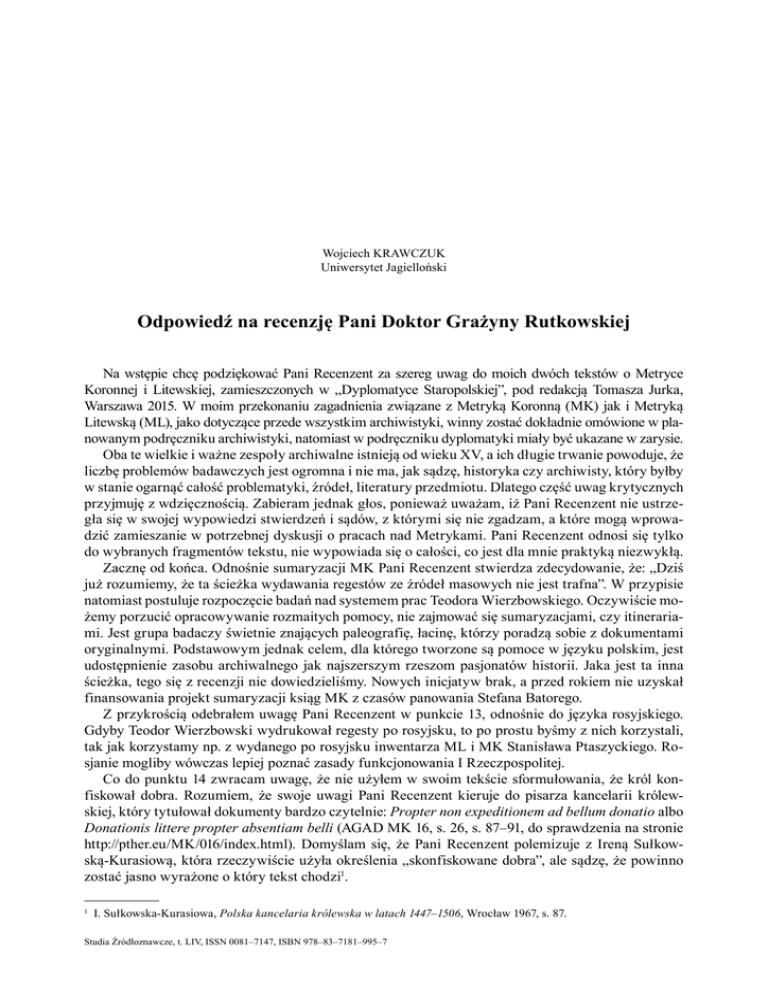 Wojciech KRAWCZUK
Uniwersytet Jagielloński

Odpowiedź na recenzję Pani Doktor Grażyny Rutkowskiej

Na wstępie chcę podziękować Pani Recenzent za szereg uwag do moich dwóch tekstów o Metryce Koronnej i Litewskiej, zamieszczonych w „Dyplomatyce Staropolskiej", pod redakcją Tomasza Jurka, Warszawa 2015. W moim przekonaniu zagadnienia związane z Metryką Koronną (MK) jak i Metryką Litewską (ML), jako dotyczące przede wszystkim archiwistyki, winny zostać dokładnie omówione w planowanym podręczniku archiwistyki, natomiast w podręczniku dyplomatyki miały być ukazane w zarysie.

Oba te wielkie i ważne zespoły archiwalne istnieją od wieku XV, a ich długie trwanie powoduje, że liczbę problemów badawczych jest ogromna i nie ma, jak sądzę, historyka czy archiwisty, który byłby w stanie ogarnąć całość problematyki, źródeł, literatury przedmiotu. Dlatego część uwag krytycznych przyjmuję z wdzięcznością. Zabieram jednak głos, ponieważ uważam, iż Pani Recenzent nie ustrzegła się w swojej wypowiedzi stwierdzeń i sądów, z którymi się nie zgadzam, a które mogą wprowadzić zamieszanie w potrzebnej dyskusji o pracach nad Metrykami. Pani Recenzent odnosi się tylko do wybranych fragmentów tekstu, nie wypowiada się o całości, co jest dla mnie praktyką niezwykłą.

Zacznę od końca. Odnośnie sumaryzacji MK Pani Recenzent stwierdza zdecydowanie, że: „Dziś już rozumiemy, że ta ścieżka wydawania regestów ze źródeł masowych nie jest trafna". W przypisie natomiast postuluje rozpoczęcie badań nad systemem prac Teodora Wierzbowskiego. Oczywiście możemy porzucić opracowywanie rozmaitych pomocy, nie zajmować się sumaryzacjami, czy itinerariami. Jest grupa badaczy świetnie znających paleografię, łacinę, którzy poradzą sobie z dokumentami oryginalnymi. Podstawowym jednak celem, dla którego tworzone są pomoce w języku polskim, jest udostępnienie zasobu archiwalnego jak najszerszym rzeszom pasjonatów historii. Jaka jest ta inna ścieżka, tego się z recenzji nie dowiedzieliśmy. Nowych inicjatyw brak, a przed rokiem nie uzyskał finansowania projekt sumaryzacji ksiąg MK z czasów panowania Stefana Batorego.

Z przykrością odebrałem uwagę Pani Recenzent w punkcie 13, odnośnie do języka rosyjskiego. Gdyby Teodor Wierzbowski wydrukował regesty po rosyjsku, to po prostu byśmy z nich korzystali, tak jak korzystamy np. z wydanego po rosyjsku inwentarza ML i MK Stanisława Ptaszyckiego. Rosjanie mogliby wówczas lepiej poznać zasady funkcjonowania I Rzeczpospolitej.

Co do punktu 14 zwracam uwagę, że nie użyłem w swoim tekście sformułowania, że król konfiskował dobra. Rozumiem, że swoje uwagi Pani Recenzent kieruje do pisarza kancelarii królewskiej, który tytułował dokumenty bardzo czytelnie: Propter non expeditionem ad bellum donatio albo Donationis littere propter absentiam belli (AGAD MK 16, s. 26, s. 87–91, do sprawdzenia na stronie http://pther.eu/MK/016/index.html). Domyślam się, że Pani Recenzent polemizuje z Ireną Sułkowską-Kurasiową, która rzeczywiście użyła określenia „skonfiskowane dobra", ale sądzę, że powinno zostać jasno wyrażone o który tekst chodzi$^1$.

$^1$ I. Sułkowska-Kurasiowa, Polska kancelaria królewska w latach 1447–1506, Wrocław 1967, s. 87.

Studia Źródłoznawcze, t. LIV, ISSN 0081–7147, ISBN 978–83–7181–995–7